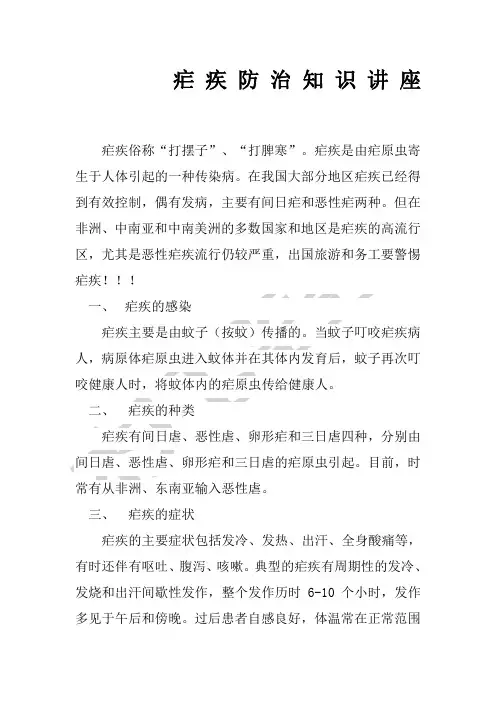 疟疾防治知识讲座

疟疾俗称“打摆子”、“打脾寒”。疟疾是由疟原虫寄生于人体引起的一种传染病。在我国大部分地区疟疾已经得到有效控制，偶有发病，主要有间日疟和恶性疟两种。但在非洲、中南亚和中南美洲的多数国家和地区是疟疾的高流行区，尤其是恶性疟疾流行仍较严重，出国旅游和务工要警惕疟疾！！！

一、　疟疾的感染

疟疾主要是由蚊子（按蚊）传播的。当蚊子叮咬疟疾病人，病原体疟原虫进入蚊体并在其体内发育后，蚊子再次叮咬健康人时，将蚊体内的疟原虫传给健康人。

二、　疟疾的种类

疟疾有间日虐、恶性虐、卵形疟和三日虐四种，分别由间日虐、恶性虐、卵形疟和三日虐的疟原虫引起。目前，时常有从非洲、东南亚输入恶性虐。

三、　疟疾的症状

疟疾的主要症状包括发冷、发热、出汗、全身酸痛等，有时还伴有呕吐、腹泻、咳嗽。典型的疟疾有周期性的发冷、发烧和出汗间歇性发作，整个发作历时 6-10 个小时，发作多见于午后和傍晚。过后患者自感良好，体温常在正常范围